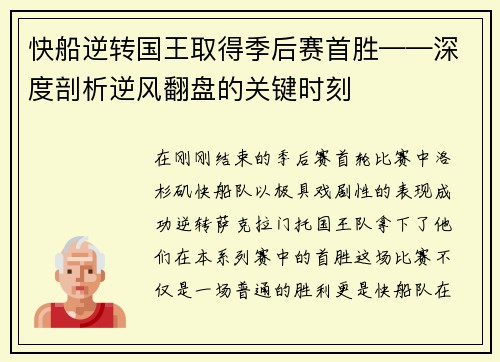 快船逆转国王取得季后赛首胜——深度剖析逆风翻盘的关键时刻

在刚刚结束的季后赛首轮比赛中洛杉矶快船队以极具戏剧性的表现成功逆转萨克拉门托国王队拿下了他们在本系列赛中的首胜这场比赛不仅是一场普通的胜利更是快船队在